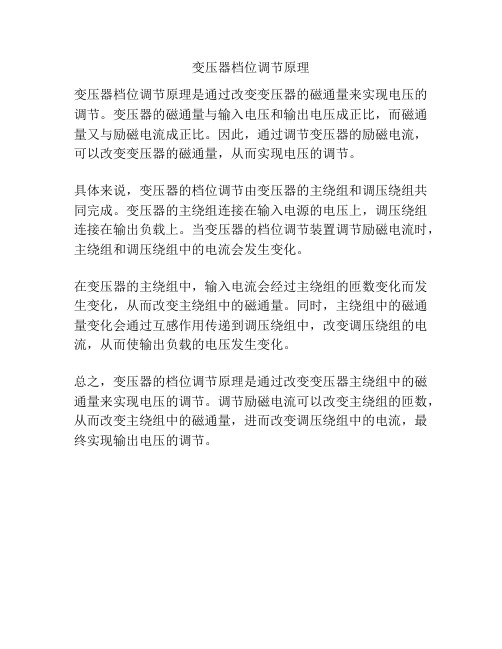 变压器档位调节原理

变压器档位调节原理是通过改变变压器的磁通量来实现电压的调节。变压器的磁通量与输入电压和输出电压成正比，而磁通量又与励磁电流成正比。因此，通过调节变压器的励磁电流，可以改变变压器的磁通量，从而实现电压的调节。

具体来说，变压器的档位调节由变压器的主绕组和调压绕组共同完成。变压器的主绕组连接在输入电源的电压上，调压绕组连接在输出负载上。当变压器的档位调节装置调节励磁电流时，主绕组和调压绕组中的电流会发生变化。

在变压器的主绕组中，输入电流会经过主绕组的匝数变化而发生变化，从而改变主绕组中的磁通量。同时，主绕组中的磁通量变化会通过互感作用传递到调压绕组中，改变调压绕组的电流，从而使输出负载的电压发生变化。

总之，变压器的档位调节原理是通过改变变压器主绕组中的磁通量来实现电压的调节。调节励磁电流可以改变主绕组的匝数，从而改变主绕组中的磁通量，进而改变调压绕组中的电流，最终实现输出电压的调节。